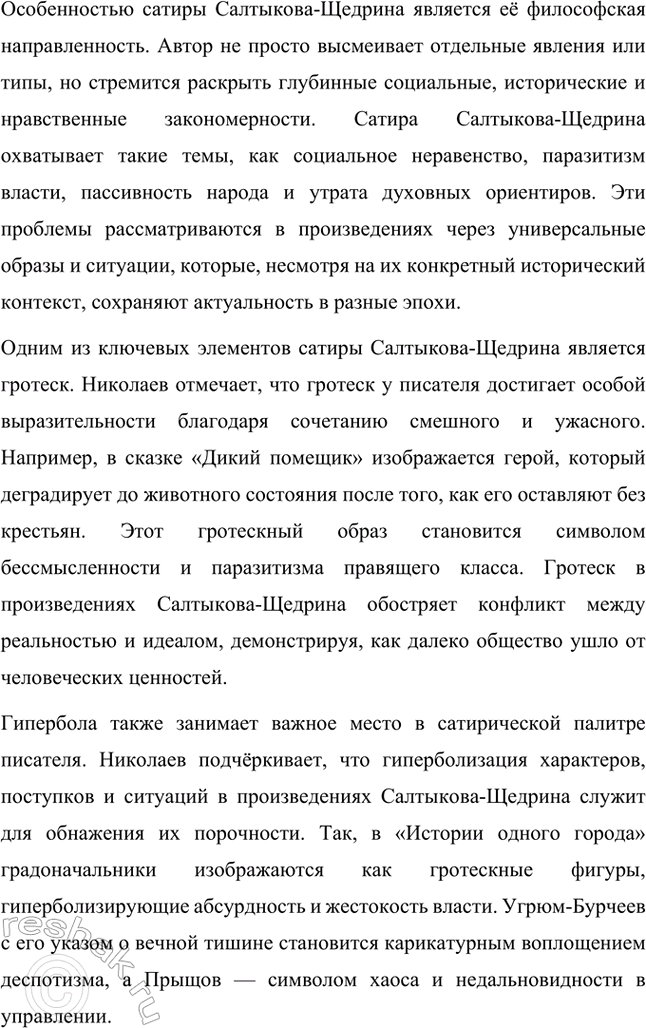 Особенностью сатиры Салтыкова-Щедрина является её философская направленность. Автор не просто высмеивает отдельные явления или типы, но стремится раскрыть глубинные социальные, исторические и нравственные закономерности. Сатира Салтыкова-Щедрина охватывает такие темы, как социальное неравенство, паразитизм власти, пассивность народа и утрата духовных ориентиров. Эти проблемы рассматриваются в произведениях через универсальные образы и ситуации, которые, несмотря на их конкретный исторический контекст, сохраняют актуальность в разные эпохи.

Одним из ключевых элементов сатиры Салтыкова-Щедрина является гротеск. Николаев отмечает, что гротеск у писателя достигает особой выразительности благодаря сочетанию смешного и ужасного. Например, в сказке «Дикий помещик» изображается герой, который деградирует до животного состояния после того, как его оставляют без крестьян. Этот гротескный образ становится символом бессмысленности и паразитизма правящего класса. Гротеск в произведениях Салтыкова-Щедрина обостряет конфликт между реальностью и идеалом, демонстрируя, как далеко общество ушло от человеческих ценностей.

Гипербола также занимает важное место в сатирической палитре писателя. Николаев подчёркивает, что гиперболизация характеров, поступков и ситуаций в произведениях Салтыкова-Щедрина служит для обнажения их порочности. Так, в «Истории одного города» градоначальники изображаются как гротескные фигуры, гиперболизирующие абсурдность и жестокость власти. Угрюм-Бурчеев с его указом о вечной тишине становится карикатурным воплощением деспотизма, а Прыщов — символом хаоса и недальновидности в управлении.

reshak.ru